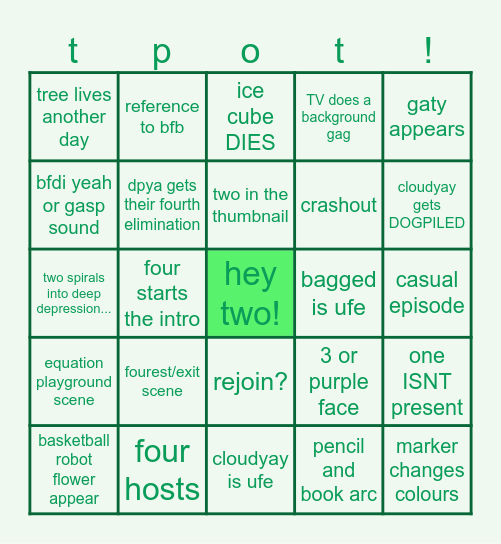 | t | p | o | t | ! |
|---|---|---|---|---|
| tree lives another day | reference to bfb | ice cube DIES | TV does a background gag | gaty appears |
| bfdi yeah or gasp sound | dpya gets their fourth elimination | two in the thumbnail | crashout | cloudyay gets DOGPILED |
| two spirals into deep depression... | four starts the intro | hey two! | bagged is ufe | casual episode |
| equation playground scene | fourest/exit scene | rejoin? | 3 or purple face | one ISNT present |
| basketball robot flower appear | four hosts | cloudyay is ufe | pencil and book arc | marker changes colours |